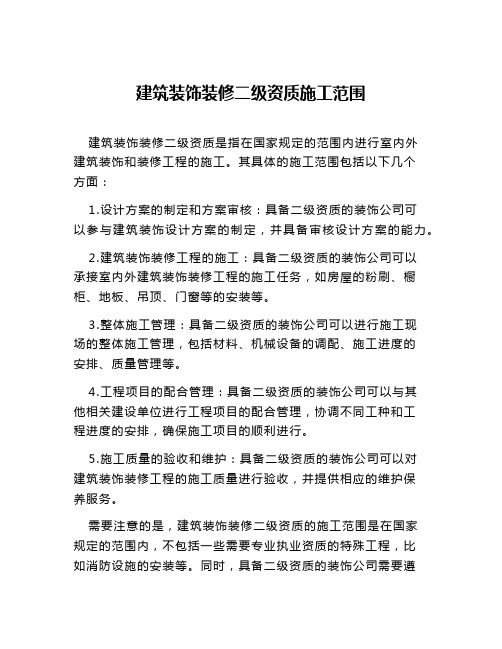 建筑装饰装修二级资质施工范围

建筑装饰装修二级资质是指在国家规定的范围内进行室内外建筑装饰和装修工程的施工。其具体的施工范围包括以下几个方面：

1.设计方案的制定和方案审核：具备二级资质的装饰公司可以参与建筑装饰设计方案的制定，并具备审核设计方案的能力。

2.建筑装饰装修工程的施工：具备二级资质的装饰公司可以承接室内外建筑装饰装修工程的施工任务，如房屋的粉刷、橱柜、地板、吊顶、门窗等的安装等。

3.整体施工管理：具备二级资质的装饰公司可以进行施工现场的整体施工管理，包括材料、机械设备的调配、施工进度的安排、质量管理等。

4.工程项目的配合管理：具备二级资质的装饰公司可以与其他相关建设单位进行工程项目的配合管理，协调不同工种和工程进度的安排，确保施工项目的顺利进行。

5.施工质量的验收和维护：具备二级资质的装饰公司可以对建筑装饰装修工程的施工质量进行验收，并提供相应的维护保养服务。

需要注意的是，建筑装饰装修二级资质的施工范围是在国家规定的范围内，不包括一些需要专业执业资质的特殊工程，比如消防设施的安装等。同时，具备二级资质的装饰公司需要遵